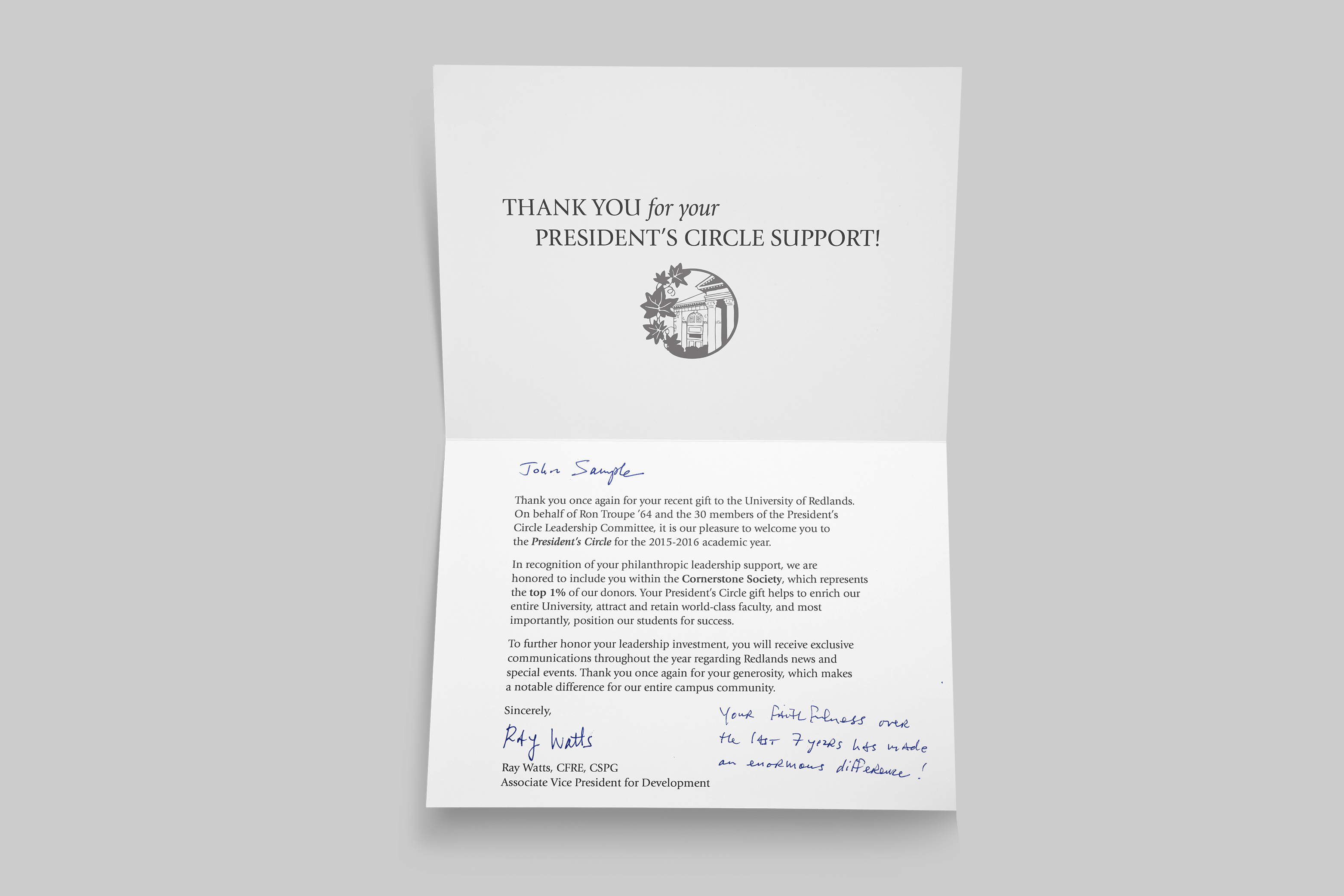 THANK YOU for your
PRESIDENT'S CIRCLE SUPPORT!

John Sample

Thank you once again for your recent gift to the University of Redlands. On behalf of Ron Troupe '64 and the 30 members of the President's Circle Leadership Committee, it is our pleasure to welcome you to the President's Circle for the 2015-2016 academic year.

In recognition of your philanthropic leadership support, we are honored to include you within the Cornerstone Society, which represents the top 1% of our donors. Your President's Circle gift helps to enrich our entire University, attract and retain world-class faculty, and most importantly, position our students for success.

To further honor your leadership investment, you will receive exclusive communications throughout the year regarding Redlands news and special events. Thank you once again for your generosity, which makes a notable difference for our entire campus community.

Sincerely,

Ray Watts

Ray Watts, CFRE, CSPG
Associate Vice President for Development

Your faithfulness over the last 7 years has made an enormous difference!